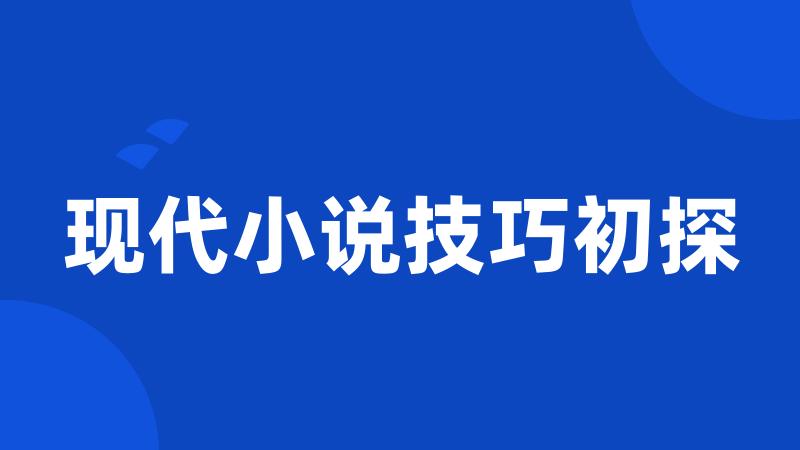 现代小说技巧初探